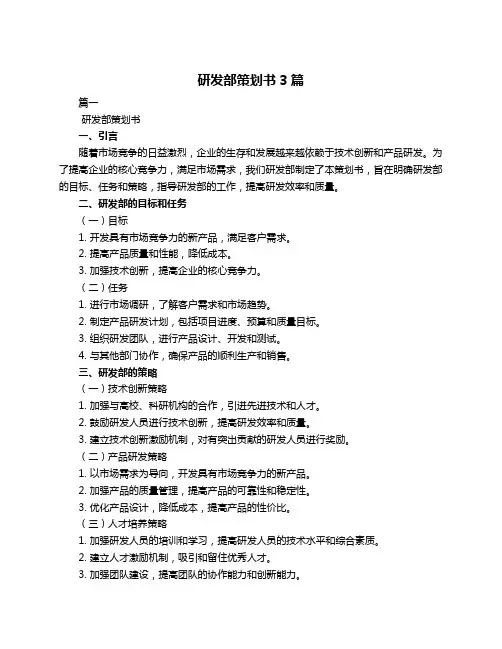 研发部策划书 3 篇

篇一

研发部策划书

一、引言

随着市场竞争的日益激烈，企业的生存和发展越来越依赖于技术创新和产品研发。为了提高企业的核心竞争力，满足市场需求，我们研发部制定了本策划书，旨在明确研发部的目标、任务和策略，指导研发部的工作，提高研发效率和质量。

二、研发部的目标和任务

（一）目标

1. 开发具有市场竞争力的新产品，满足客户需求。

2. 提高产品质量和性能，降低成本。

3. 加强技术创新，提高企业的核心竞争力。

（二）任务

1. 进行市场调研，了解客户需求和市场趋势。

2. 制定产品研发计划，包括项目进度、预算和质量目标。

3. 组织研发团队，进行产品设计、开发和测试。

4. 与其他部门协作，确保产品的顺利生产和销售。

三、研发部的策略

（一）技术创新策略

1. 加强与高校、科研机构的合作，引进先进技术和人才。

2. 鼓励研发人员进行技术创新，提高研发效率和质量。

3. 建立技术创新激励机制，对有突出贡献的研发人员进行奖励。

（二）产品研发策略

1. 以市场需求为导向，开发具有市场竞争力的新产品。

2. 加强产品的质量管理，提高产品的可靠性和稳定性。

3. 优化产品设计，降低成本，提高产品的性价比。

（三）人才培养策略

1. 加强研发人员的培训和学习，提高研发人员的技术水平和综合素质。

2. 建立人才激励机制，吸引和留住优秀人才。

3. 加强团队建设，提高团队的协作能力和创新能力。